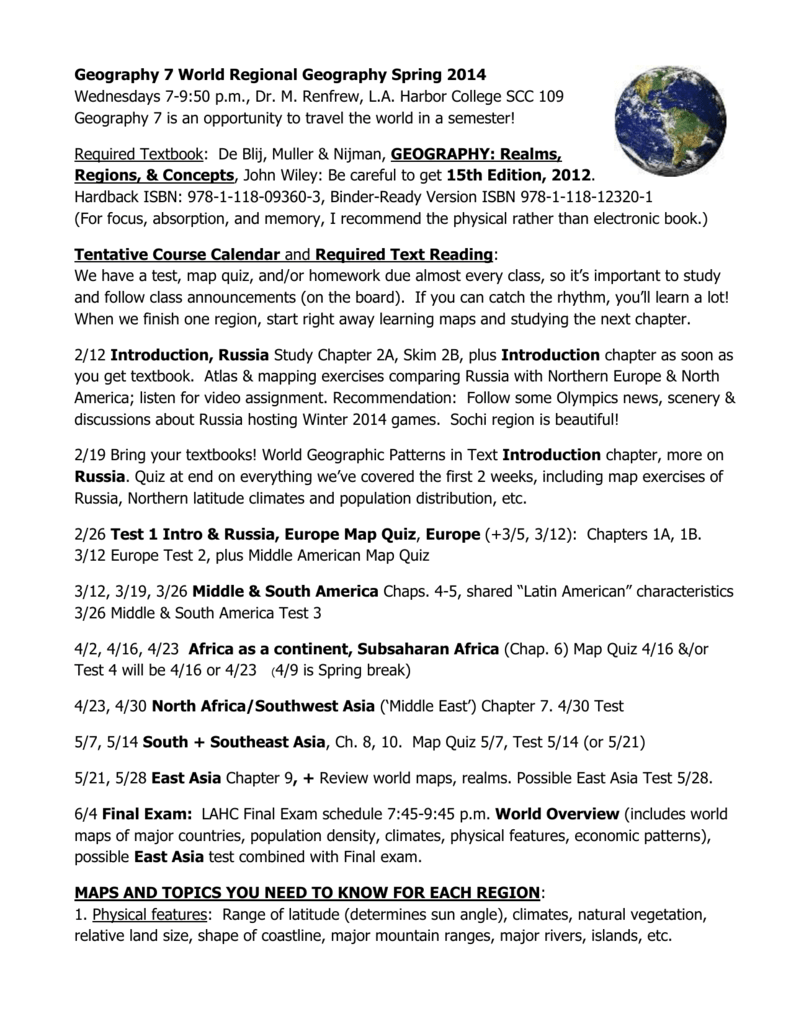 Geography 7 World Regional Geography Spring 2014
Wednesdays 7-9:50 p.m., Dr. M. Renfrew, L.A. Harbor College SCC 109
Geography 7 is an opportunity to travel the world in a semester!

Required Textbook: De Blij, Muller & Nijman, GEOGRAPHY: Realms, Regions, & Concepts, John Wiley: Be careful to get 15th Edition, 2012. Hardback ISBN: 978-1-118-09360-3, Binder-Ready Version ISBN 978-1-118-12320-1 (For focus, absorption, and memory, I recommend the physical rather than electronic book.)

Tentative Course Calendar and Required Text Reading:
We have a test, map quiz, and/or homework due almost every class, so it's important to study and follow class announcements (on the board). If you can catch the rhythm, you'll learn a lot! When we finish one region, start right away learning maps and studying the next chapter.

2/12 Introduction, Russia Study Chapter 2A, Skim 2B, plus Introduction chapter as soon as you get textbook. Atlas & mapping exercises comparing Russia with Northern Europe & North America; listen for video assignment. Recommendation: Follow some Olympics news, scenery & discussions about Russia hosting Winter 2014 games. Sochi region is beautiful!

2/19 Bring your textbooks! World Geographic Patterns in Text Introduction chapter, more on Russia. Quiz at end on everything we've covered the first 2 weeks, including map exercises of Russia, Northern latitude climates and population distribution, etc.

2/26 Test 1 Intro & Russia, Europe Map Quiz, Europe (+3/5, 3/12): Chapters 1A, 1B.
3/12 Europe Test 2, plus Middle American Map Quiz

3/12, 3/19, 3/26 Middle & South America Chaps. 4-5, shared "Latin American" characteristics
3/26 Middle & South America Test 3

4/2, 4/16, 4/23 Africa as a continent, Subsaharan Africa (Chap. 6) Map Quiz 4/16 &/or Test 4 will be 4/16 or 4/23 (4/9 is Spring break)

4/23, 4/30 North Africa/Southwest Asia ('Middle East') Chapter 7. 4/30 Test

5/7, 5/14 South + Southeast Asia, Ch. 8, 10. Map Quiz 5/7, Test 5/14 (or 5/21)

5/21, 5/28 East Asia Chapter 9, + Review world maps, realms. Possible East Asia Test 5/28.

6/4 Final Exam: LAHC Final Exam schedule 7:45-9:45 p.m. World Overview (includes world maps of major countries, population density, climates, physical features, economic patterns), possible East Asia test combined with Final exam.

MAPS AND TOPICS YOU NEED TO KNOW FOR EACH REGION:
1. Physical features: Range of latitude (determines sun angle), climates, natural vegetation, relative land size, shape of coastline, major mountain ranges, major rivers, islands, etc.